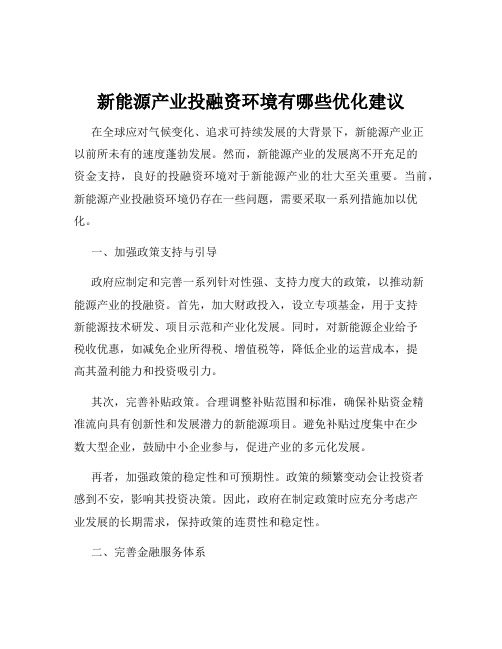 新能源产业投融资环境有哪些优化建议

在全球应对气候变化、追求可持续发展的大背景下，新能源产业正以前所未有的速度蓬勃发展。然而，新能源产业的发展离不开充足的资金支持，良好的投融资环境对于新能源产业的壮大至关重要。当前，新能源产业投融资环境仍存在一些问题，需要采取一系列措施加以优化。

一、加强政策支持与引导

政府应制定和完善一系列针对性强、支持力度大的政策，以推动新能源产业的投融资。首先，加大财政投入，设立专项基金，用于支持新能源技术研发、项目示范和产业化发展。同时，对新能源企业给予税收优惠，如减免企业所得税、增值税等，降低企业的运营成本，提高其盈利能力和投资吸引力。

其次，完善补贴政策。合理调整补贴范围和标准，确保补贴资金精准流向具有创新性和发展潜力的新能源项目。避免补贴过度集中在少数大型企业，鼓励中小企业参与，促进产业的多元化发展。

再者，加强政策的稳定性和可预期性。政策的频繁变动会让投资者感到不安，影响其投资决策。因此，政府在制定政策时应充分考虑产业发展的长期需求，保持政策的连贯性和稳定性。

二、完善金融服务体系